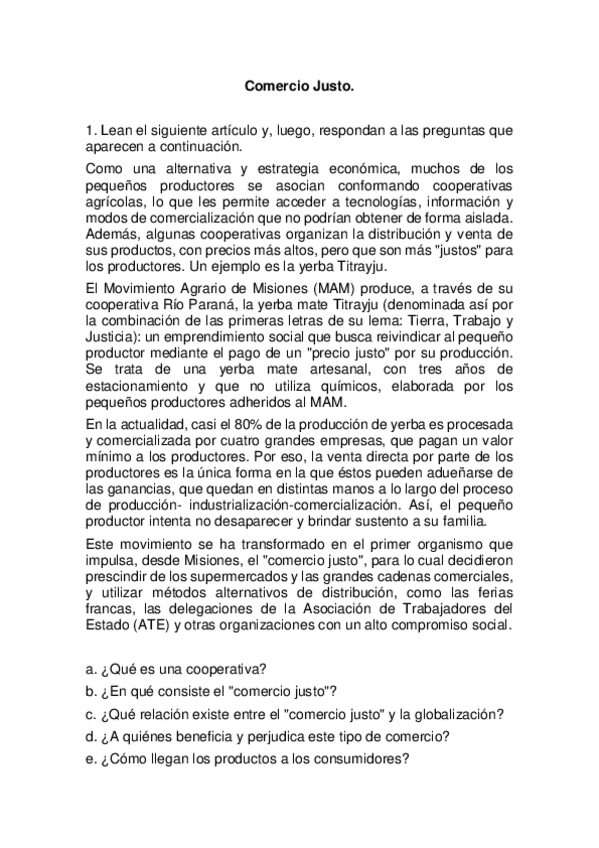 Comercio Justo.

1. Lean el siguiente artículo y, luego, respondan a las preguntas que aparecen a continuación.

Como una alternativa y estrategia económica, muchos de los pequeños productores se asocian conformando cooperativas agrícolas, lo que les permite acceder a tecnologías, información y modos de comercialización que no podrían obtener de forma aislada. Además, algunas cooperativas organizan la distribución y venta de sus productos, con precios más altos, pero que son más "justos" para los productores. Un ejemplo es la yerba Titrayju.

El Movimiento Agrario de Misiones (MAM) produce, a través de su cooperativa Río Paraná, la yerba mate Titrayju (denominada así por la combinación de las primeras letras de su lema: Tierra, Trabajo y Justicia): un emprendimiento social que busca reivindicar al pequeño productor mediante el pago de un "precio justo" por su producción. Se trata de una yerba mate artesanal, con tres años de estacionamiento y que no utiliza químicos, elaborada por los pequeños productores adheridos al MAM.

En la actualidad, casi el 80% de la producción de yerba es procesada y comercializada por cuatro grandes empresas, que pagan un valor mínimo a los productores. Por eso, la venta directa por parte de los productores es la única forma en la que éstos pueden adueñarse de las ganancias, que quedan en distintas manos a lo largo del proceso de producción- industrialización-comercialización. Así, el pequeño productor intenta no desaparecer y brindar sustento a su familia.

Este movimiento se ha transformado en el primer organismo que impulsa, desde Misiones, el "comercio justo", para lo cual decidieron prescindir de los supermercados y las grandes cadenas comerciales, y utilizar métodos alternativos de distribución, como las ferias francas, las delegaciones de la Asociación de Trabajadores del Estado (ATE) y otras organizaciones con un alto compromiso social.

a. ¿Qué es una cooperativa?
b. ¿En qué consiste el "comercio justo"?
c. ¿Qué relación existe entre el "comercio justo" y la globalización?
d. ¿A quiénes beneficia y perjudica este tipo de comercio?
e. ¿Cómo llegan los productos a los consumidores?